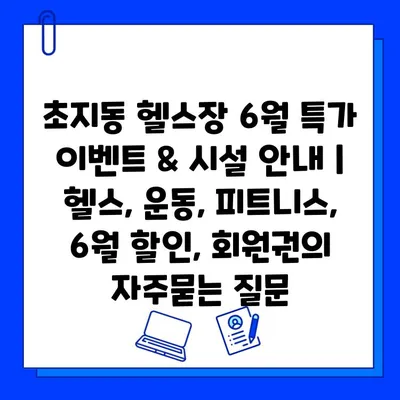 초지동 헬스장 6월 특가 이벤트 & 시설 안내 | 헬스, 운동, 피트니스, 6월 할인, 회원권의 자주묻는 질문